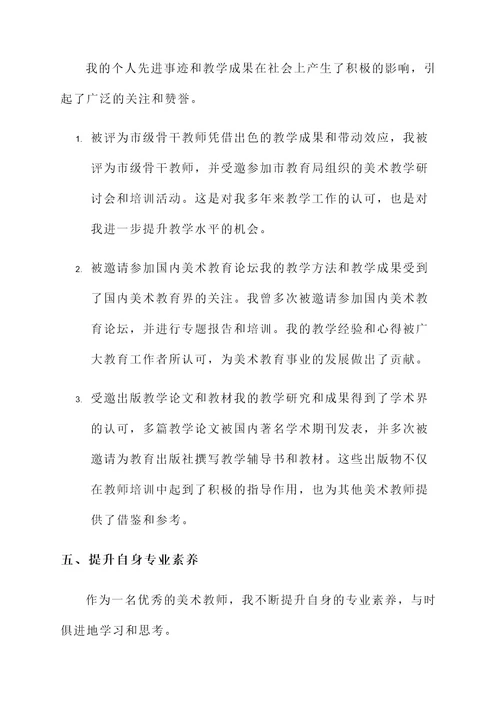 我的个人先进事迹和教学成果在社会上产生了积极的影响，引起了广泛的关注和赞誉。

1. 被评为市级骨干教师凭借出色的教学成果和带动效应，我被评为市级骨干教师，并受邀参加市教育局组织的美术教学研讨会和培训活动。这是对我多年来教学工作的认可，也是对我进一步提升教学水平的机会。

2. 被邀请参加国内美术教育论坛我的教学方法和教学成果受到了国内美术教育界的关注。我曾多次被邀请参加国内美术教育论坛，并进行专题报告和培训。我的教学经验和心得被广大教育工作者所认可，为美术教育事业的发展做出了贡献。

3. 受邀出版教学论文和教材我的教学研究和成果得到了学术界的认可，多篇教学论文被国内著名学术期刊发表，并多次被邀请为教育出版社撰写教学辅导书和教材。这些出版物不仅在教师培训中起到了积极的指导作用，也为其他美术教师提供了借鉴和参考。

五、提升自身专业素养

作为一名优秀的美术教师，我不断提升自身的专业素养，与时俱进地学习和思考。